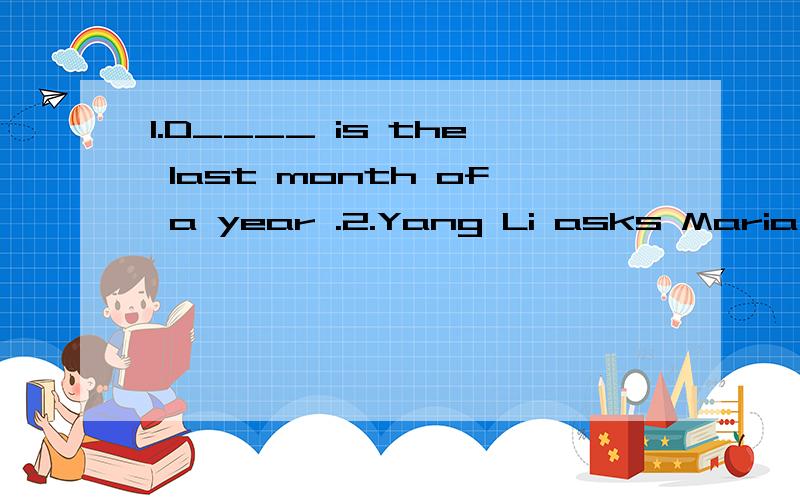 1.D____ is the last month of a year .2.Yang Li asks Maria